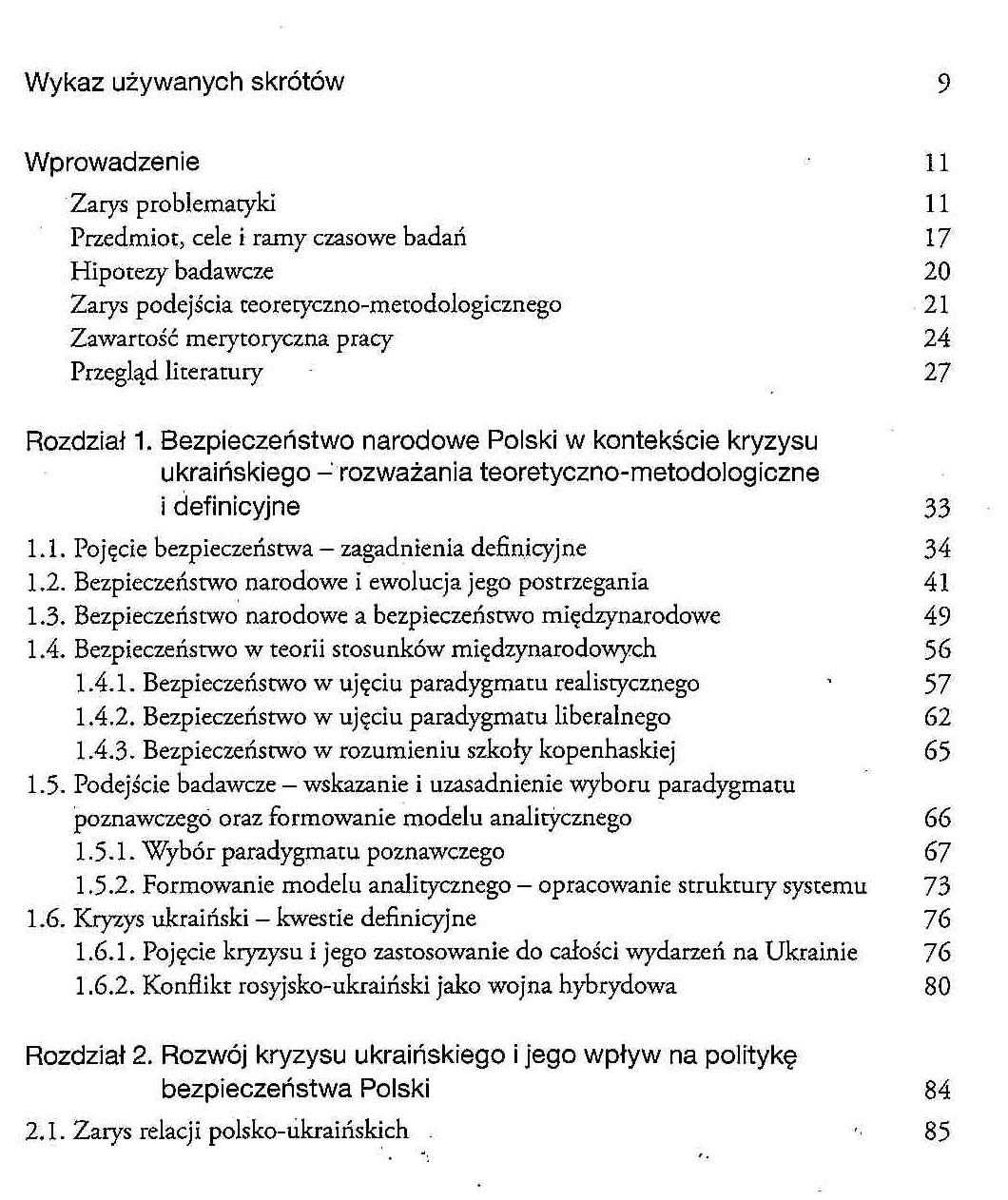 Wykaz używanych skrótów 9

Wprowadzenie 11

Zarys problematyki 11
Przedmiot, cele i ramy czasowe badań 17
Hipotezy badawcze 20
Zarys podejścia teoretyczno-metodologicznego 21
Zawartość merytoryczna pracy 24
Przegląd literatury 27

Rozdział 1. Bezpieczeństwo narodowe Polski w kontekście kryzysu ukraińskiego – rozważania teoretyczno-metodologiczne i definicyjne 33

1.1. Pojęcie bezpieczeństwa – zagadnienia definicyjne 34
1.2. Bezpieczeństwo narodowe i ewolucja jego postrzegania 41
1.3. Bezpieczeństwo narodowe a bezpieczeństwo międzynarodowe 49
1.4. Bezpieczeństwo w teorii stosunków międzynarodowych 56
1.4.1. Bezpieczeństwo w ujęciu paradygmatu realistycznego 57
1.4.2. Bezpieczeństwo w ujęciu paradygmatu liberalnego 62
1.4.3. Bezpieczeństwo w rozumieniu szkoły kopenhaskiej 65
1.5. Podejście badawcze – wskazanie i uzasadnienie wyboru paradygmatu poznawczego oraz formowanie modelu analitycznego 66
1.5.1. Wybór paradygmatu poznawczego 67
1.5.2. Formowanie modelu analitycznego – opracowanie struktury systemu 73
1.6. Kryzys ukraiński – kwestie definicyjne 76
1.6.1. Pojęcie kryzysu i jego zastosowanie do całości wydarzeń na Ukrainie 76
1.6.2. Konflikt rosyjsko-ukraiński jako wojna hybrydowa 80

Rozdział 2. Rozwój kryzysu ukraińskiego i jego wpływ na politykę bezpieczeństwa Polski 84

2.1. Zarys relacji polsko-ukraińskich 85